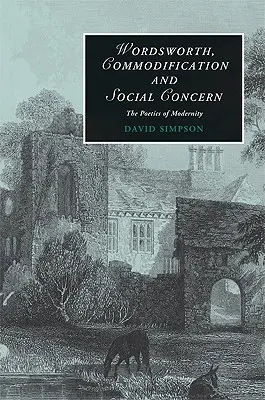 WORDSWORTH, COMMODIFICATION AND SOCIAL CONCERN

The Poetics of Modernity

DAVID SIMPSON